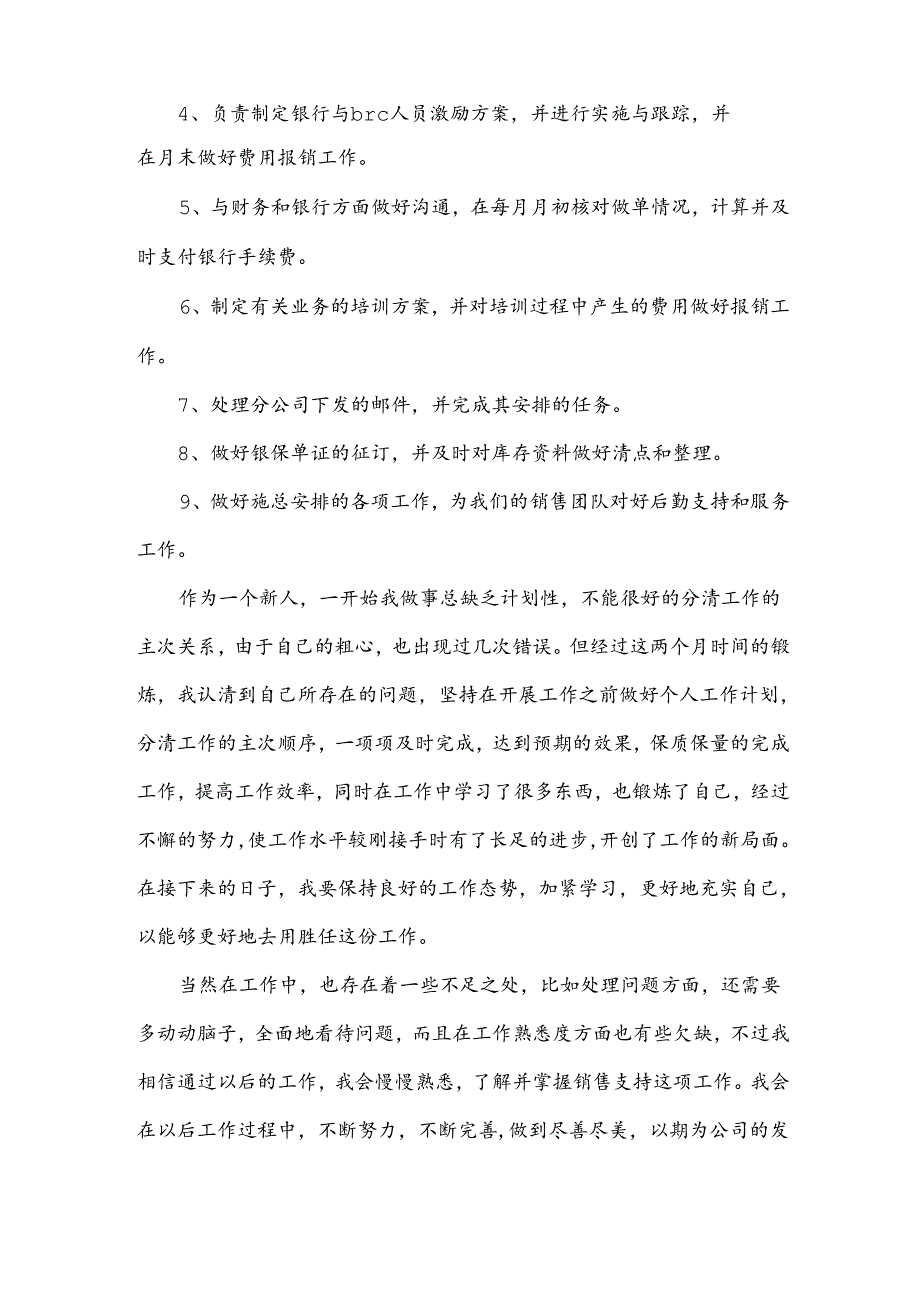 4、负责制定银行与brc人员激励方案，并进行实施与跟踪，并在月末做好费用报销工作。

5、与财务和银行方面做好沟通，在每月月初核对做单情况，计算并及时支付银行手续费。

6、制定有关业务的培训方案，并对培训过程中产生的费用做好报销工作。

7、处理分公司下发的邮件，并完成其安排的任务。

8、做好银保单证的征订，并及时对库存资料做好清点和整理。

9、做好施总安排的各项工作，为我们的销售团队对好后勤支持和服务工作。

作为一个新人，一开始我做事总缺乏计划性，不能很好的分清工作的主次关系，由于自己的粗心，也出现过几次错误。但经过这两个月时间的锻炼，我认清到自己所存在的问题，坚持在开展工作之前做好个人工作计划，分清工作的主次顺序，一项项及时完成，达到预期的效果，保质保量的完成工作，提高工作效率，同时在工作中学习了很多东西，也锻炼了自己，经过不懈的努力，使工作水平较刚接手时有了长足的进步，开创了工作的新局面。在接下来的日子，我要保持良好的工作态势，加紧学习，更好地充实自己，以能够更好地去用胜任这份工作。

当然在工作中，也存在着一些不足之处，比如处理问题方面，还需要多动动脑子，全面地看待问题，而且在工作熟悉度方面也有些欠缺，不过我相信通过以后的工作，我会慢慢熟悉，了解并掌握销售支持这项工作。我会在以后工作过程中，不断努力，不断完善，做到尽善尽美，以期为公司的发